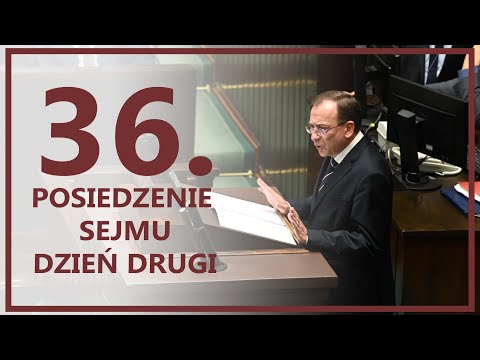 36.
POSIEDZENIE
SEJMU
DZIEŃ DRUGI